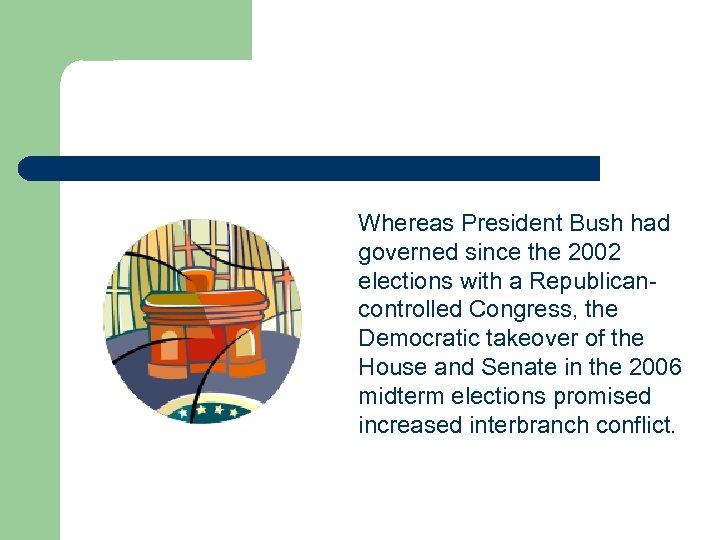 Whereas President Bush had governed since the 2002 elections with a Republican-controlled Congress, the Democratic takeover of the House and Senate in the 2006 midterm elections promised increased interbranch conflict.